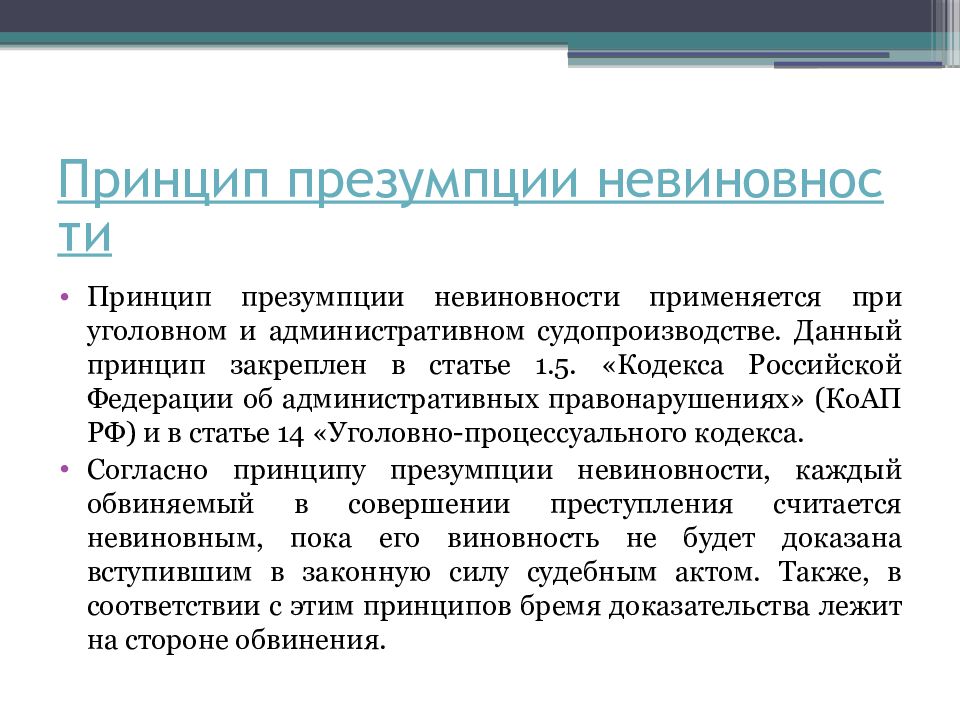 Принцип презумпции невиновности

• Принцип презумпции невиновности применяется при уголовном и административном судопроизводстве. Данный принцип закреплен в статье 1.5. «Кодекса Российской Федерации об административных правонарушениях» (КоАП РФ) и в статье 14 «Уголовно-процессуального кодекса.
• Согласно принципу презумпции невиновности, каждый обвиняемый в совершении преступления считается невиновным, пока его виновность не будет доказана вступившим в законную силу судебным актом. Также, в соответствии с этим принципов бремя доказательства лежит на стороне обвинения.